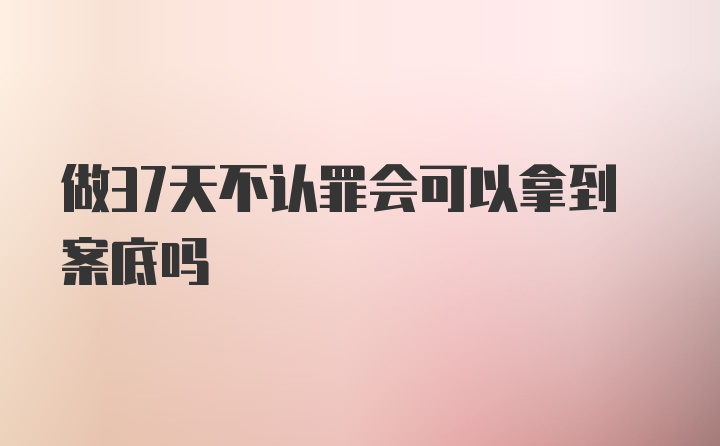 做37天不认罪会可以拿到案底吗